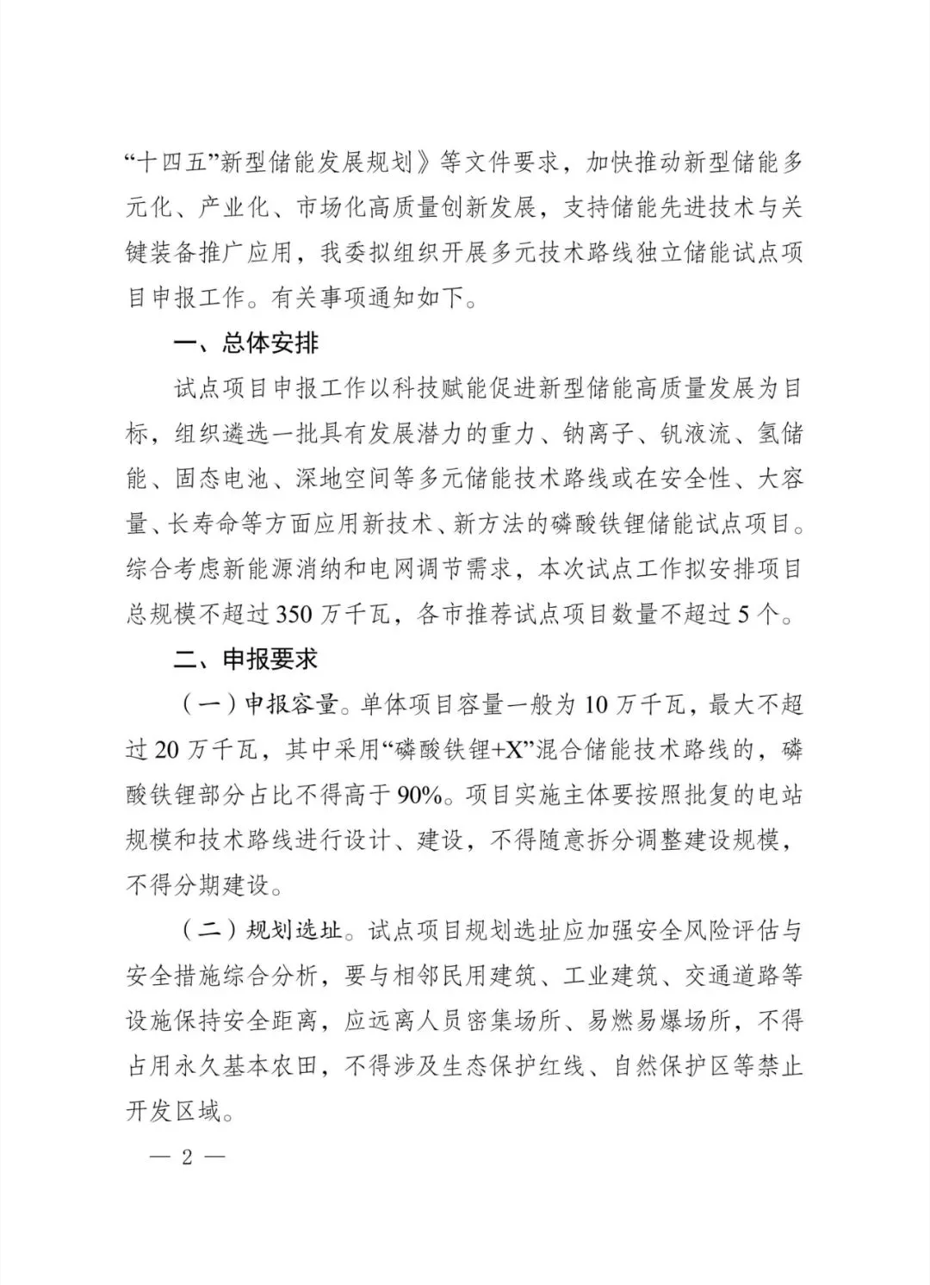 “十四五”新型储能发展规划》等文件要求，加快推动新型储能多元化、产业化、市场化高质量创新发展，支持储能先进技术与关键装备推广应用，我委拟组织开展多元技术路线独立储能试点项目申报工作。有关事项通知如下。

一、总体安排

试点项目申报工作以科技赋能促进新型储能高质量发展为目标，组织遴选一批具有发展潜力的重力、钠离子、钒液流、氢储能、固态电池、深地空间等多元储能技术路线或在安全性、大容量、长寿命等方面应用新技术、新方法的磷酸铁锂储能试点项目。综合考虑新能源消纳和电网调节需求，本次试点工作拟安排项目总规模不超过350万千瓦，各市推荐试点项目数量不超过5个。

二、申报要求

（一）申报容量。单体项目容量一般为10万千瓦，最大不超过20万千瓦，其中采用“磷酸铁锂+X”混合储能技术路线的，磷酸铁锂部分占比不得高于90%。项目实施主体要按照批复的电站规模和技术路线进行设计、建设，不得随意拆分调整建设规模，不得分期建设。

（二）规划选址。试点项目规划选址应加强安全风险评估与安全措施综合分析，要与相邻民用建筑、工业建筑、交通道路等设施保持安全距离，应远离人员密集场所、易燃易爆场所，不得占用永久基本农田，不得涉及生态保护红线、自然保护区等禁止开发区域。

— 2 —